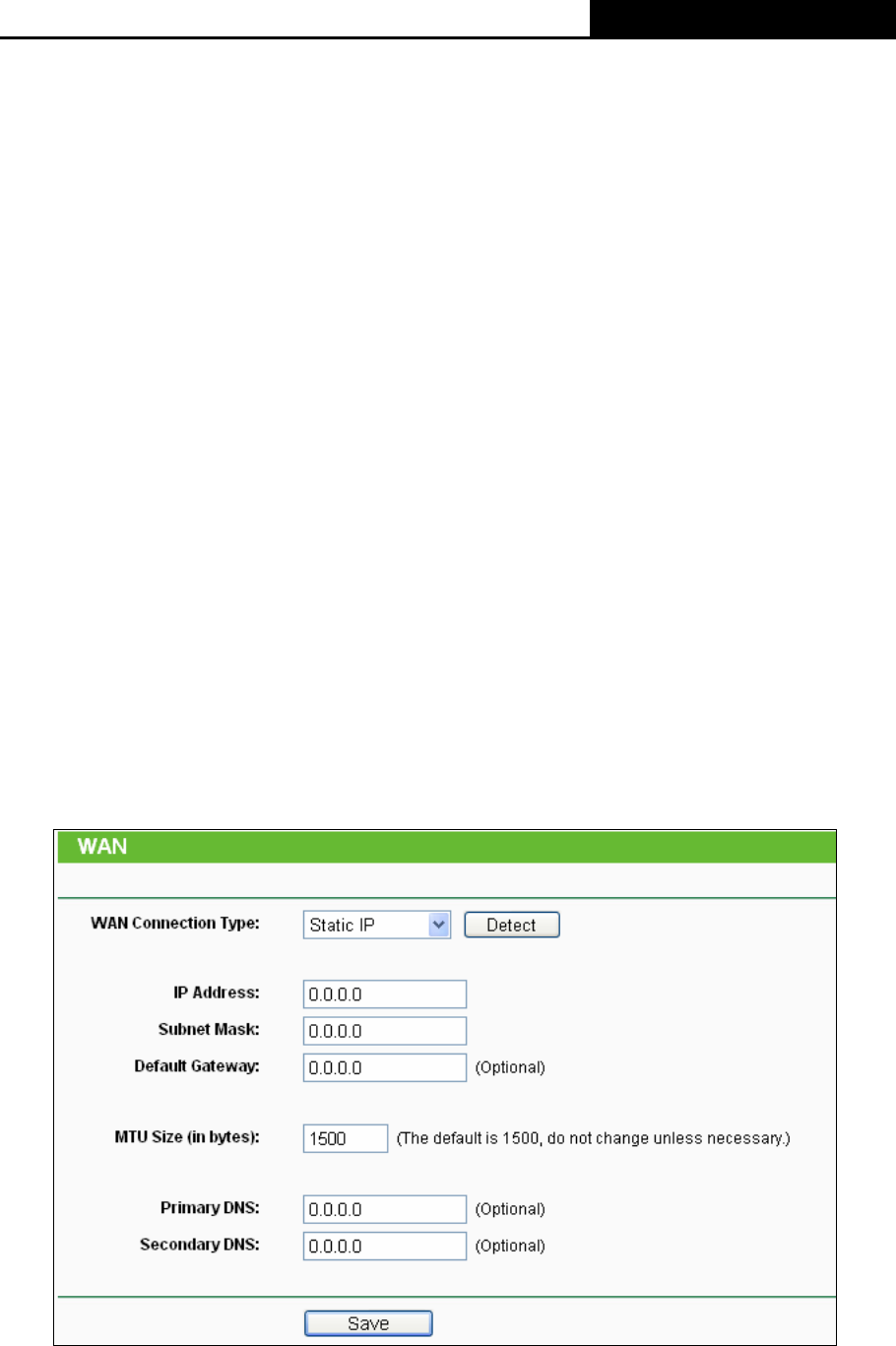 WAN

WAN Connection Type: Static IP Detect

IP Address: 0.0.0.0
Subnet Mask: 0.0.0.0
Default Gateway: 0.0.0.0 (Optional)

MTU Size (in bytes): 1500 (The default is 1500, do not change unless necessary.)

Primary DNS: 0.0.0.0 (Optional)
Secondary DNS: 0.0.0.0 (Optional)

Save